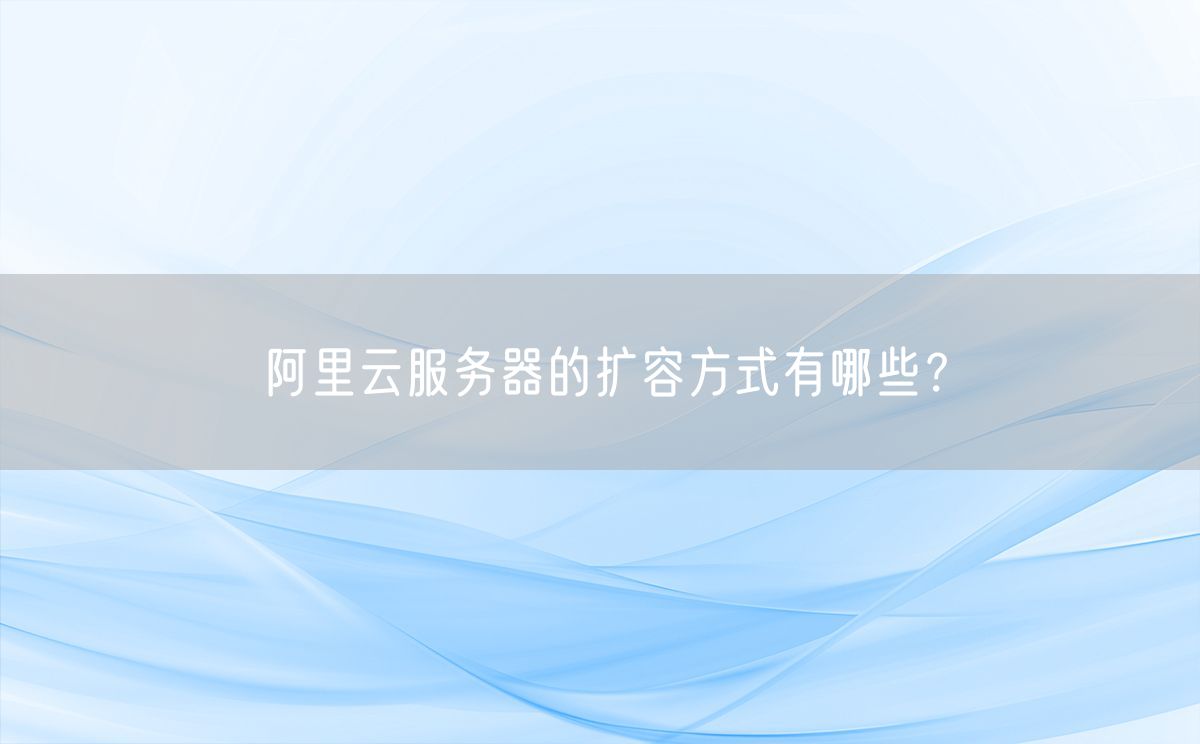 阿里云服务器的扩容方式有哪些?